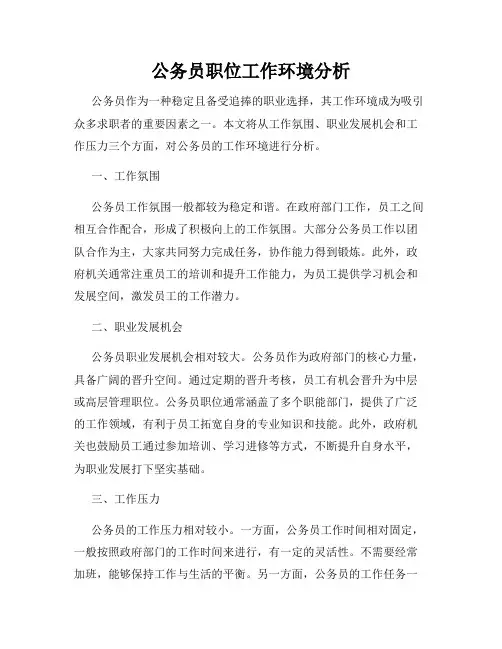 公务员职位工作环境分析

公务员作为一种稳定且备受追捧的职业选择，其工作环境成为吸引众多求职者的重要因素之一。本文将从工作氛围、职业发展机会和工作压力三个方面，对公务员的工作环境进行分析。

一、工作氛围

公务员工作氛围一般都较为稳定和谐。在政府部门工作，员工之间相互合作配合，形成了积极向上的工作氛围。大部分公务员工作以团队合作为主，大家共同努力完成任务，协作能力得到锻炼。此外，政府机关通常注重员工的培训和提升工作能力，为员工提供学习机会和发展空间，激发员工的工作潜力。

二、职业发展机会

公务员职业发展机会相对较大。公务员作为政府部门的核心力量，具备广阔的晋升空间。通过定期的晋升考核，员工有机会晋升为中层或高层管理职位。公务员职位通常涵盖了多个职能部门，提供了广泛的工作领域，有利于员工拓宽自身的专业知识和技能。此外，政府机关也鼓励员工通过参加培训、学习进修等方式，不断提升自身水平，为职业发展打下坚实基础。

三、工作压力

公务员的工作压力相对较小。一方面，公务员工作时间相对固定，一般按照政府部门的工作时间来进行，有一定的灵活性。不需要经常加班，能够保持工作与生活的平衡。另一方面，公务员的工作任务一